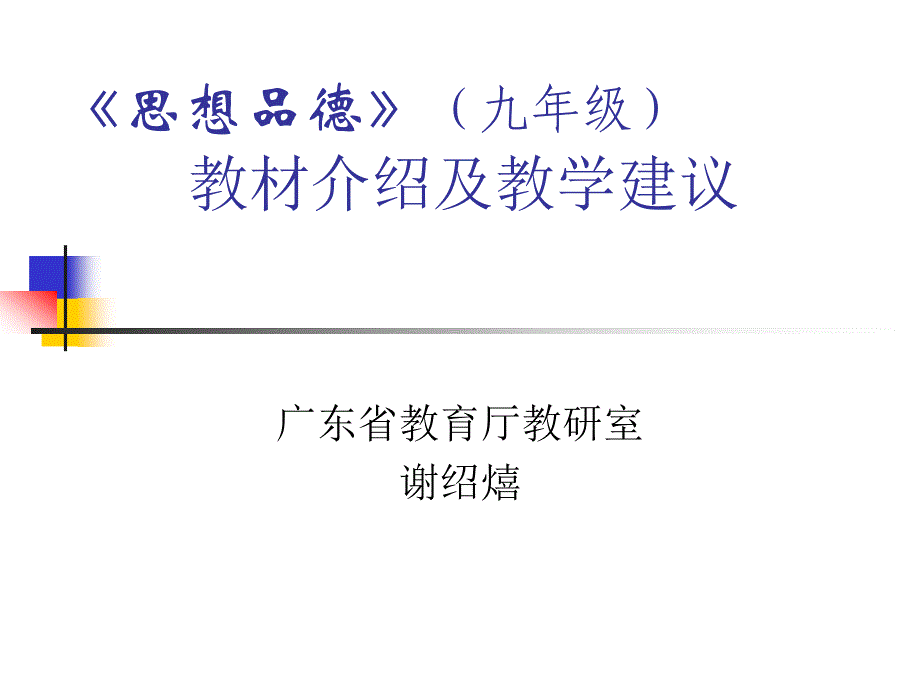 《思想品德》（九年级）
教材介绍及教学建议

广东省教育厅教研室
谢绍熺